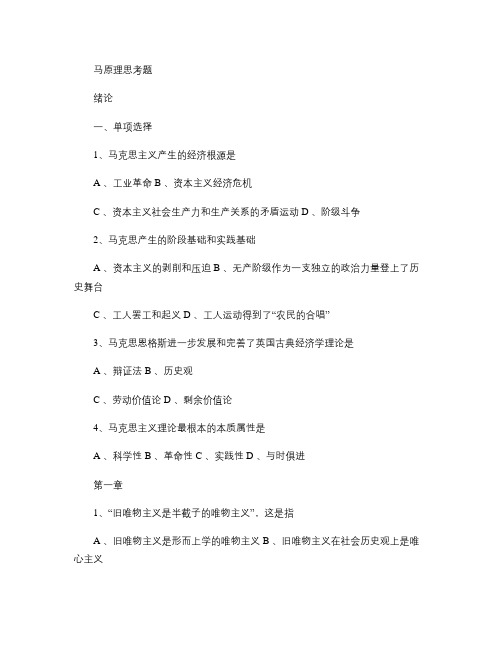 马原理思考题

绪论

一、单项选择

1、马克思主义产生的经济根源是

A 、工业革命 B 、资本主义经济危机

C 、资本主义社会生产力和生产关系的矛盾运动 D 、阶级斗争

2、马克思产生的阶段基础和实践基础

A 、资本主义的剥削和压迫 B 、无产阶级作为一支独立的政治力量登上了历史舞台

C 、工人罢工和起义 D 、工人运动得到了“农民的合唱”

3、马克思恩格斯进一步发展和完善了英国古典经济学理论是

A 、辩证法 B 、历史观

C 、劳动价值论 D 、剩余价值论

4、马克思主义理论最根本的本质属性是

A 、科学性 B 、革命性 C 、实践性 D 、与时俱进

第一章

1、“旧唯物主义是半截子的唯物主义”，这是指

A 、旧唯物主义是形而上学的唯物主义 B 、旧唯物主义在社会历史观上是唯心主义